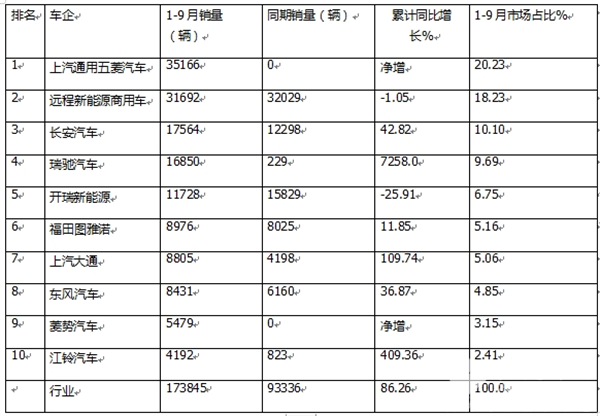 | 排名 | 车企 | 1-9月销量（辆） | 同期销量（辆） | 累计同比增长% | 1-9月市场占比% |
|---|---|---|---|---|---|
| 1 | 上汽通用五菱汽车 | 35166 | 0 | 净增 | 20.23 |
| 2 | 远程新能源商用车 | 31692 | 32029 | -1.05 | 18.23 |
| 3 | 长安汽车 | 17564 | 12298 | 42.82 | 10.10 |
| 4 | 瑞驰汽车 | 16850 | 229 | 7258.0 | 9.69 |
| 5 | 开瑞新能源 | 11728 | 15829 | -25.91 | 6.75 |
| 6 | 福田图雅诺 | 8976 | 8025 | 11.85 | 5.16 |
| 7 | 上汽大通 | 8805 | 4198 | 109.74 | 5.06 |
| 8 | 东风汽车 | 8431 | 6160 | 36.87 | 4.85 |
| 9 | 菱势汽车 | 5479 | 0 | 净增 | 3.15 |
| 10 | 江铃汽车 | 4192 | 823 | 409.36 | 2.41 |
|  | 行业 | 173845 | 93336 | 86.26 | 100.0 |